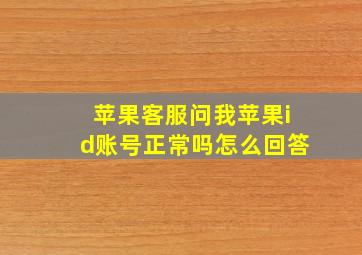 苹果客服问我苹果id账号正常吗怎么回答